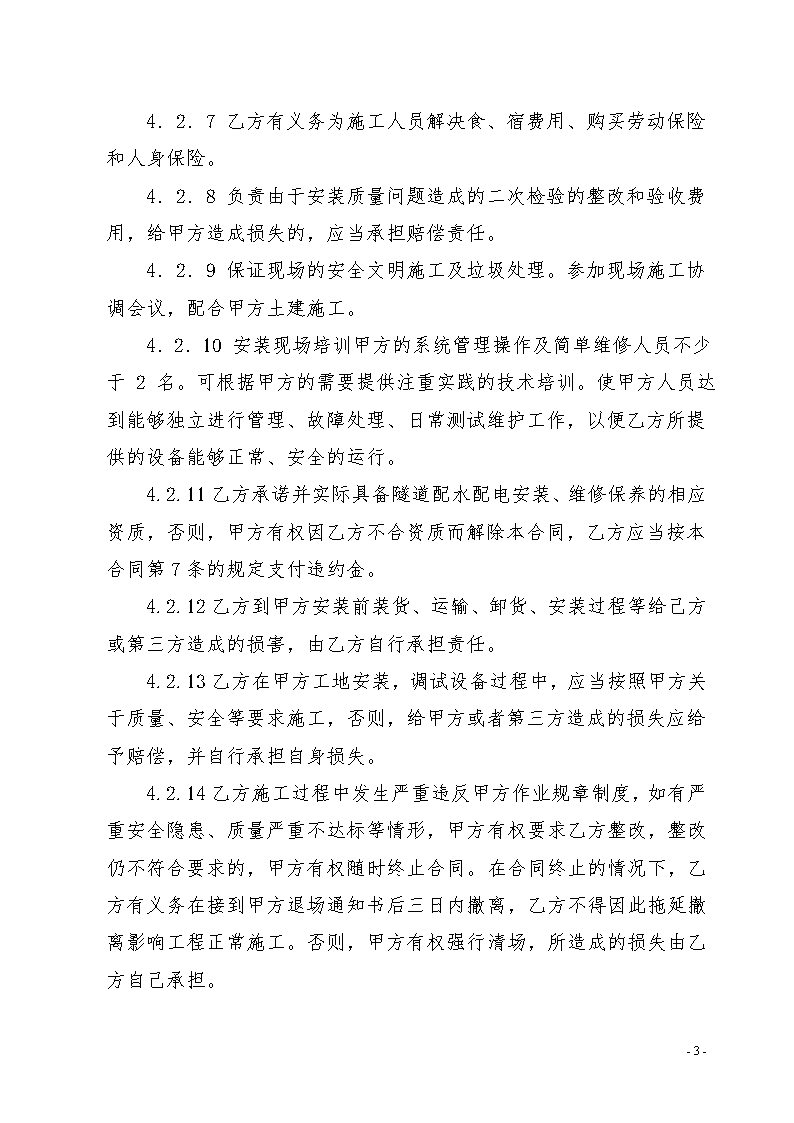 4．2．7 乙方有义务为施工人员解决食、宿费用、购买劳动保险和人身保险。

4．2．8 负责由于安装质量问题造成的二次检验的整改和验收费用，给甲方造成损失的，应当承担赔偿责任。

4．2．9 保证现场的安全文明施工及垃圾处理。参加现场施工协调会议，配合甲方土建施工。

4．2．10 安装现场培训甲方的系统管理操作及简单维修人员不少于 2 名。可根据甲方的需要提供注重实践的技术培训。使甲方人员达到能够独立进行管理、故障处理、日常测试维护工作，以便乙方所提供的设备能够正常、安全的运行。

4.2.11 乙方承诺并实际具备隧道配水配电安装、维修保养的相应资质，否则，甲方有权因乙方不合资质而解除本合同，乙方应当按本合同第 7 条的规定支付违约金。

4.2.12 乙方到甲方安装前装货、运输、卸货、安装过程等给己方或第三方造成的损害，由乙方自行承担责任。

4.2.13 乙方在甲方工地安装，调试设备过程中，应当按照甲方关于质量、安全等要求施工，否则，给甲方或者第三方造成的损失应给予赔偿，并自行承担自身损失。

4.2.14 乙方施工过程中发生严重违反甲方作业规章制度，如有严重安全隐患、质量严重不达标等情形，甲方有权要求乙方整改，整改仍不符合要求的，甲方有权随时终止合同。在合同终止的情况下，乙方有义务在接到甲方退场通知书后三日内撤离，乙方不得因此拖延撤离影响工程正常施工。否则，甲方有权强行清场，所造成的损失由乙方自己承担。

- 3 -